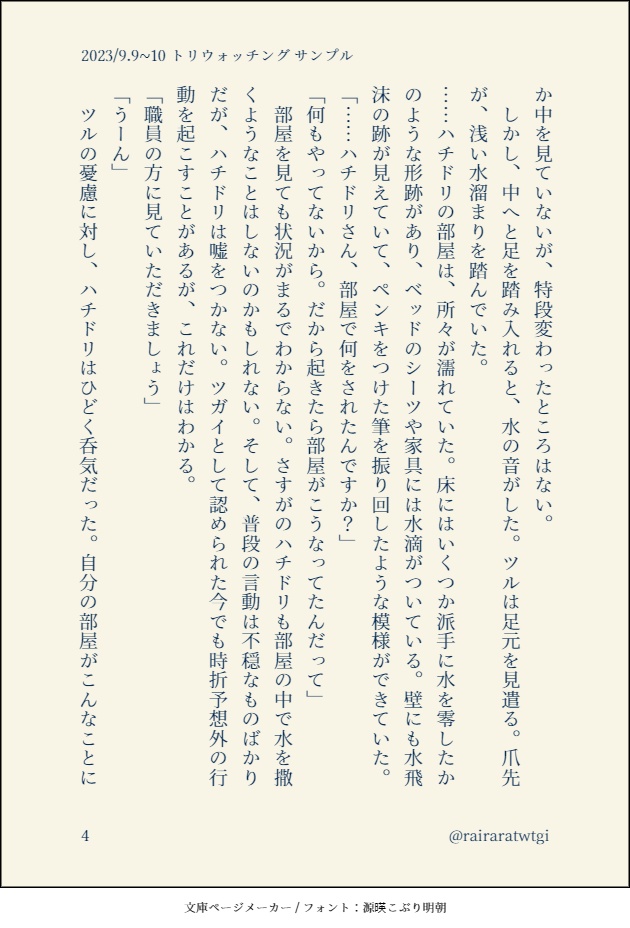 2023/9.9~10 トリウォッチング サンプル

か中を見ていないが、特段変わったところはない。

しかし、中へと足を踏み入れると、水の音がした。ツルは足元を見遣る。爪先が、浅い水溜まりを踏んでいた。

……ハチドリの部屋は、所々が濡れていた。床にはいくつか派手に水を零したかのような形跡があり、ベッドのシーツや家具には水滴がついている。壁にも水飛沫の跡が見えていて、ペンキをつけた筆を振り回したような模様ができていた。

「……ハチドリさん、部屋で何をされたんですか？」

「何もやってないから。だから起きたら部屋がこうなってたんだって」

部屋を見ても状況がまるでわからない。さすがのハチドリも部屋の中で水を撒くようなことはしないのかもしれない。そして、普段の言動は不穏なものばかりだが、ハチドリは嘘をつかない。ツガイとして認められた今でも時折予想外の行動を起こすことがあるが、これだけはわかる。

「職員の方に見ていただきましょう」

「うーん」

ツルの憂慮に対し、ハチドリはひどく呑気だった。自分の部屋がこんなことに

4

@rairaratwtgi

文庫ページメーカー / フォント：源暎こぶり明朝